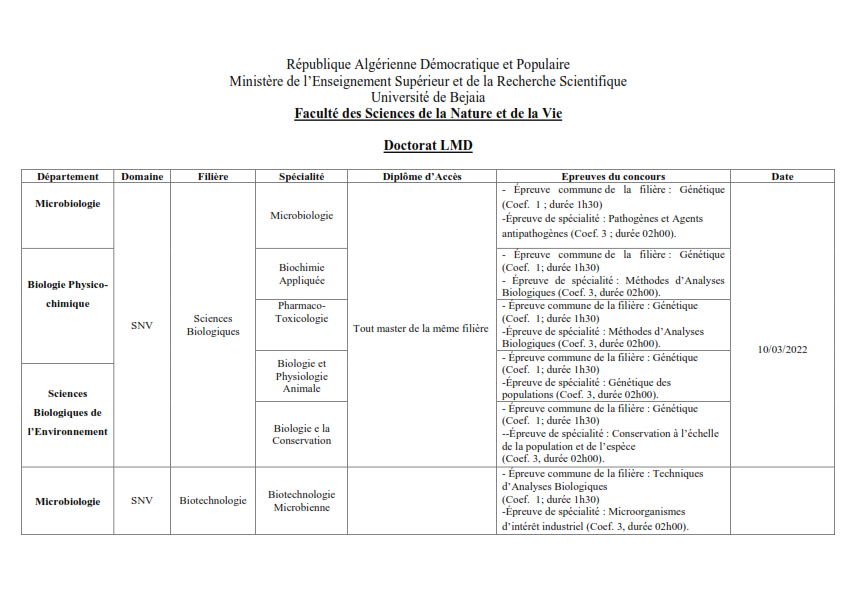 République Algérienne Démocratique et Populaire
Ministère de l'Enseignement Supérieur et de la Recherche Scientifique
Université de Bejaia
Faculté des Sciences de la Nature et de la Vie

Doctorat LMD

| Département | Domaine | Filière | Spécialité | Diplôme d'Accès | Epreuves du concours | Date |
|---|---|---|---|---|---|---|
| Microbiologie | SNV | Sciences Biologiques | Microbiologie | Tout master de la même filière | - Épreuve commune de la filière : Génétique (Coef. 1 ; durée 1h30) -Épreuve de spécialité : Pathogènes et Agents antipathogènes (Coef. 3 ; durée 02h00). | 10/03/2022 |
| Biologie Physico-chimique | | | Biochimie Appliquée | | - Épreuve commune de la filière : Génétique (Coef. 1; durée 1h30) - Épreuve de spécialité : Méthodes d'Analyses Biologiques (Coef. 3, durée 02h00). | |
| | | | Pharmaco-Toxicologie | | - Épreuve commune de la filière : Génétique (Coef. 1; durée 1h30) -Épreuve de spécialité : Méthodes d'Analyses Biologiques (Coef. 3, durée 02h00). | |
| Sciences Biologiques de l'Environnement | | | Biologie et Physiologie Animale | | - Épreuve commune de la filière : Génétique (Coef. 1; durée 1h30) -Épreuve de spécialité : Génétique des populations (Coef. 3, durée 02h00). | |
| | | | Biologie e la Conservation | | - Épreuve commune de la filière : Génétique (Coef. 1; durée 1h30) --Épreuve de spécialité : Conservation à l'échelle de la population et de l'espèce (Coef. 3, durée 02h00). | |
| Microbiologie | SNV | Biotechnologie | Biotechnologie Microbienne | | - Épreuve commune de la filière : Techniques d'Analyses Biologiques (Coef. 1; durée 1h30) -Épreuve de spécialité : Microorganismes d'intérêt industriel (Coef. 3, durée 02h00). | |